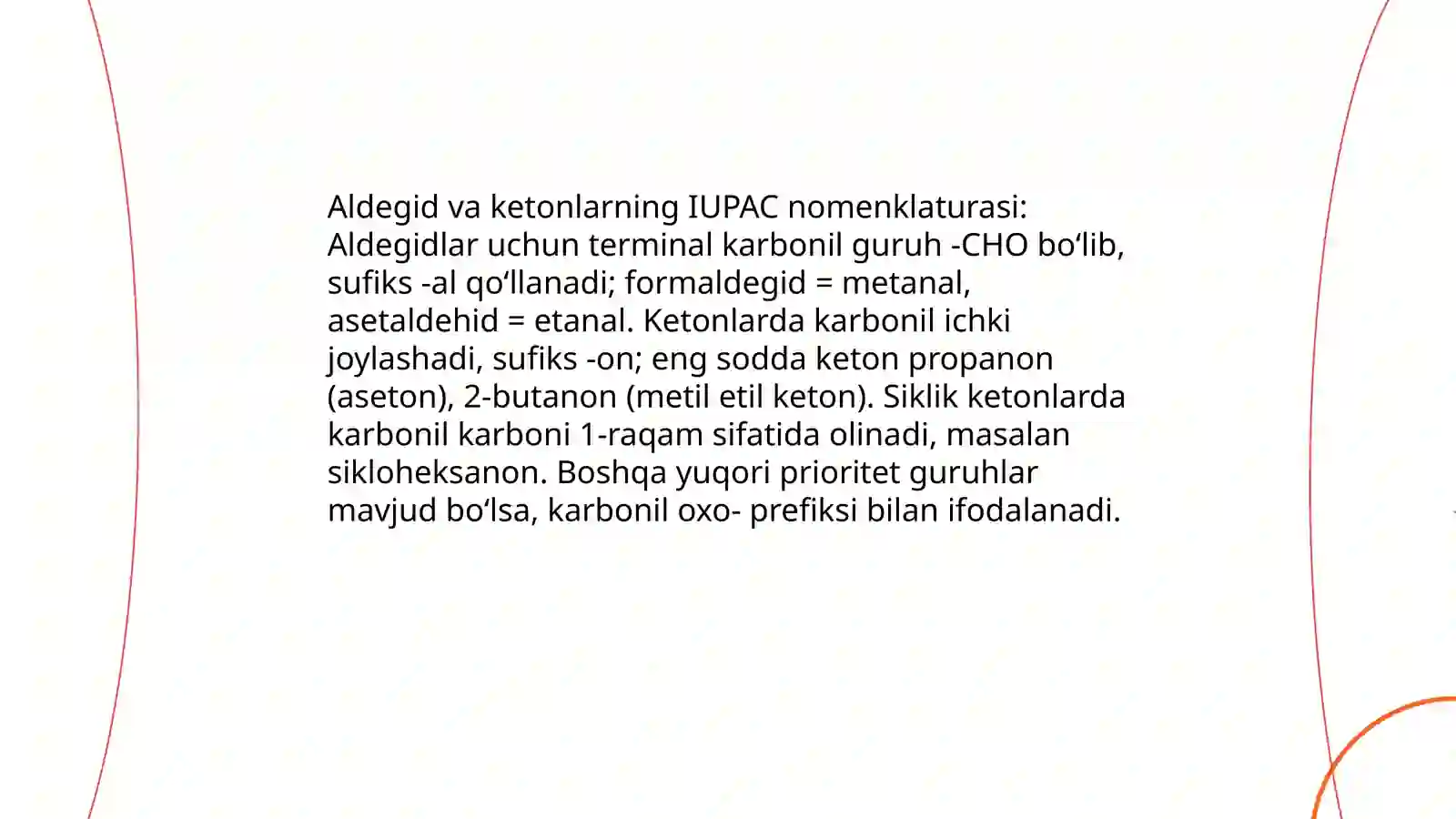 Aldegid va ketonlarning IUPAC nomenklaturasi: Aldegidlar uchun terminal karbonil guruh -CHO bo‘lib, sufiks -al qo‘llanadi; formaldegid = metanal, asetaldehid = etanal. Ketonlarda karbonil ichki joylashadi, sufiks -on; eng sodda keton propanon (aseton), 2-butanon (metil etil keton). Siklik ketonlarda karbonil karboni 1-raqam sifatida olinadi, masalan sikloheksanon. Boshqa yuqori prioritet guruhlar mavjud bo‘lsa, karbonil oxo- prefiksi bilan ifodalanadi.